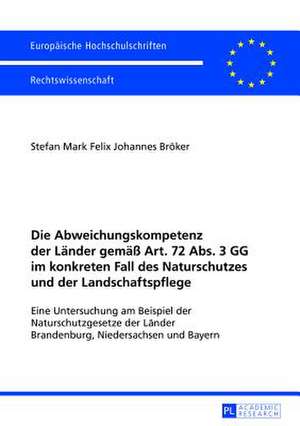 Europäische Hochschulschriften

Rechtswissenschaft

Stefan Mark Felix Johannes Bröker

Die Abweichungskompetenz der Länder gemäß Art. 72 Abs. 3 GG im konkreten Fall des Naturschutzes und der Landschaftspflege

Eine Untersuchung am Beispiel der Naturschutzgesetze der Länder Brandenburg, Niedersachsen und Bayern

PL ACADEMIC RESEARCH